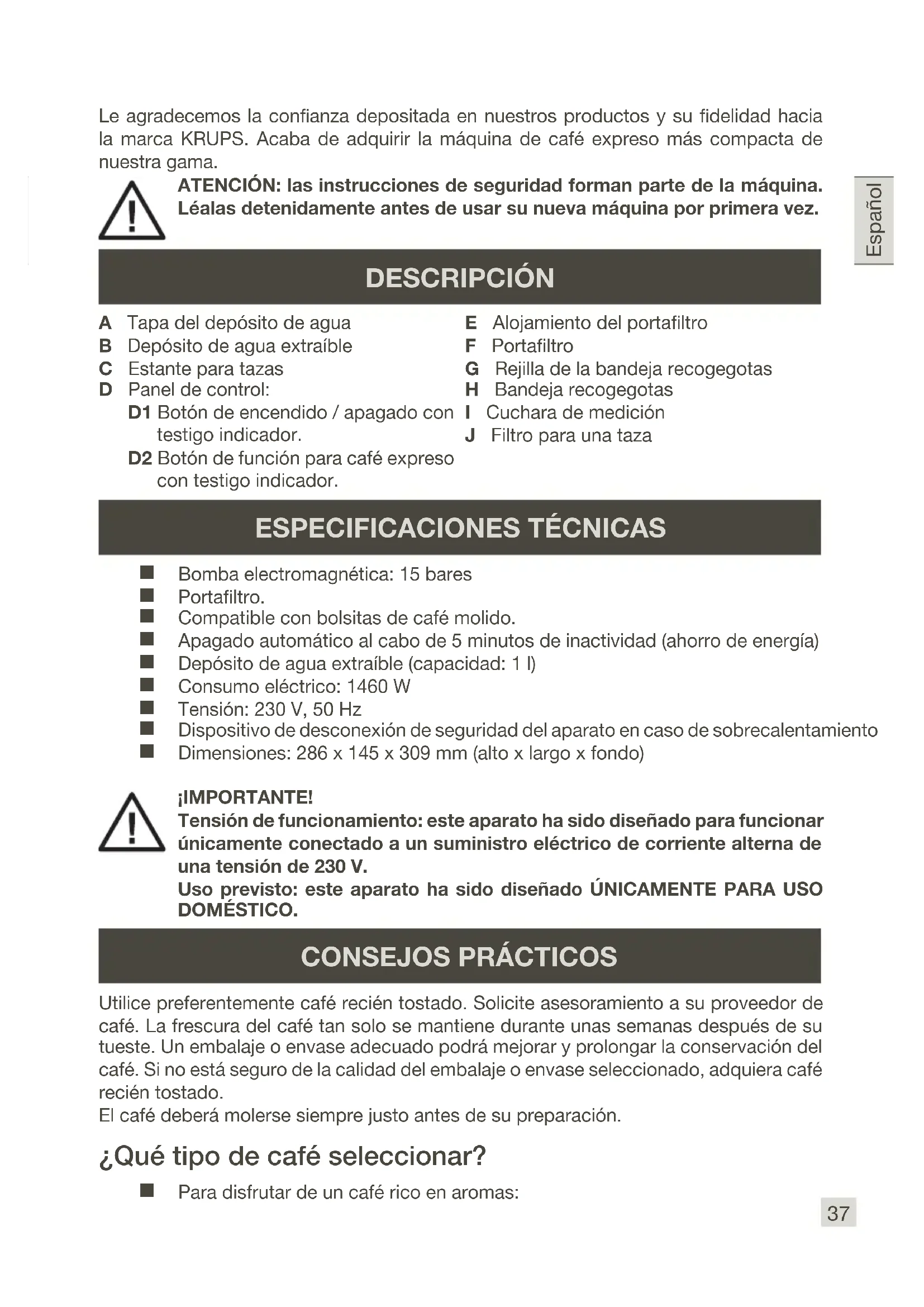 Le agradecemos la confianza depositada en nuestros productos y su fidelidad hacia la marca KRUPS. Acaba de adquirir la máquina de café expreso más compacta de nuestra gama.

ATENCIÓN: las instrucciones de seguridad forman parte de la máquina. Léalas detenidamente antes de usar su nueva máquina por primera vez.

Español

DESCRIPCIÓN

A Tapa del depósito de agua
B Depósito de agua extraíble
C Estante para tazas
D Panel de control:
D1 Botón de encendido / apagado con testigo indicador.
D2 Botón de función para café expreso con testigo indicador.

E Alojamiento del portafiltro
F Portafiltro
G Rejilla de la bandeja recogegotas
H Bandeja recogegotas
I Cuchara de medición
J Filtro para una taza

ESPECIFICACIONES TÉCNICAS

■ Bomba electromagnética: 15 bares
■ Portafiltro.
■ Compatible con bolsitas de café molido.
■ Apagado automático al cabo de 5 minutos de inactividad (ahorro de energía)
■ Depósito de agua extraíble (capacidad: 1 l)
■ Consumo eléctrico: 1460 W
■ Tensión: 230 V, 50 Hz
■ Dispositivo de desconexión de seguridad del aparato en caso de sobrecalentamiento
■ Dimensiones: 286 x 145 x 309 mm (alto x largo x fondo)

¡IMPORTANTE!
Tensión de funcionamiento: este aparato ha sido diseñado para funcionar únicamente conectado a un suministro eléctrico de corriente alterna de una tensión de 230 V.
Uso previsto: este aparato ha sido diseñado ÚNICAMENTE PARA USO DOMÉSTICO.

CONSEJOS PRÁCTICOS

Utilice preferentemente café recién tostado. Solicite asesoramiento a su proveedor de café. La frescura del café tan solo se mantiene durante unas semanas después de su tueste. Un embalaje o envase adecuado podrá mejorar y prolongar la conservación del café. Si no está seguro de la calidad del embalaje o envase seleccionado, adquiera café recién tostado.
El café deberá molerse siempre justo antes de su preparación.

¿Qué tipo de café seleccionar?

■ Para disfrutar de un café rico en aromas:

37